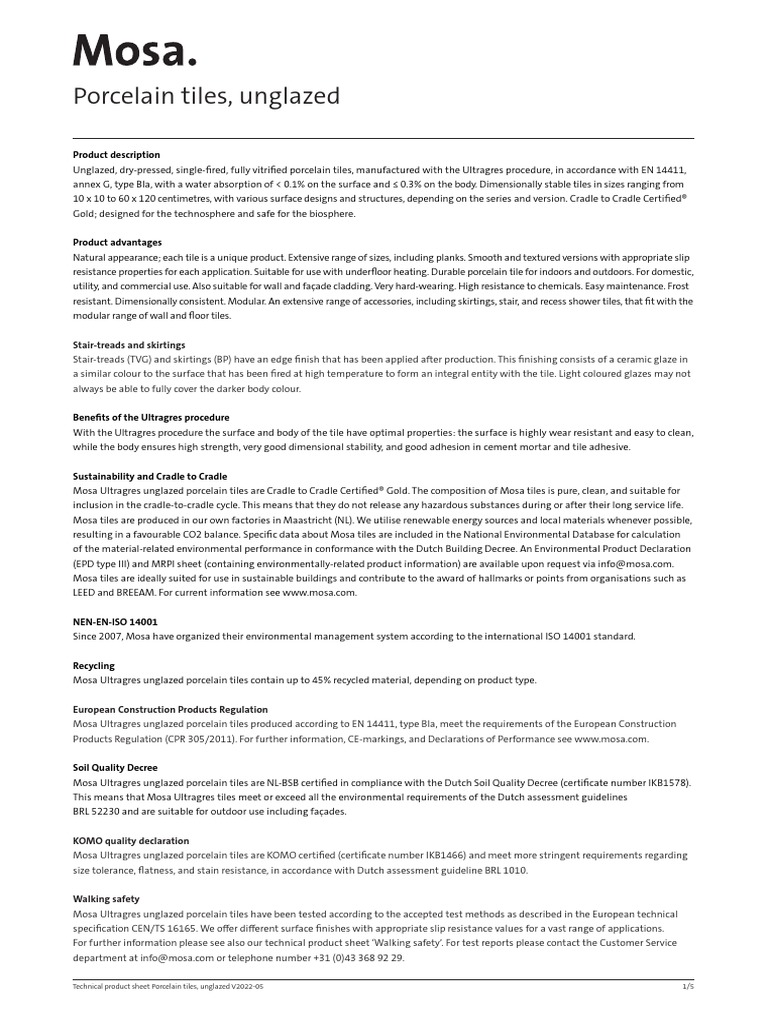 Mosa.

Porcelain tiles, unglazed

Product description
Unglazed, dry-pressed, single-fired, fully vitrified porcelain tiles, manufactured with the Ultragres procedure, in accordance with EN 14411, annex G, type BIa, with a water absorption of < 0.1% on the surface and ≤ 0.3% on the body. Dimensionally stable tiles in sizes ranging from 10 x 10 to 60 x 120 centimetres, with various surface designs and structures, depending on the series and version. Cradle to Cradle Certified® Gold; designed for the technosphere and safe for the biosphere.

Product advantages
Natural appearance; each tile is a unique product. Extensive range of sizes, including planks. Smooth and textured versions with appropriate slip resistance properties for each application. Suitable for use with underfloor heating. Durable porcelain tile for indoors and outdoors. For domestic, utility, and commercial use. Also suitable for wall and façade cladding. Very hard-wearing. High resistance to chemicals. Easy maintenance. Frost resistant. Dimensionally consistent. Modular. An extensive range of accessories, including skirtings, stair, and recess shower tiles, that fit with the modular range of wall and floor tiles.

Stair-treads and skirtings
Stair-treads (TVG) and skirtings (BP) have an edge finish that has been applied after production. This finishing consists of a ceramic glaze in a similar colour to the surface that has been fired at high temperature to form an integral entity with the tile. Light coloured glazes may not always be able to fully cover the darker body colour.

Benefits of the Ultragres procedure
With the Ultragres procedure the surface and body of the tile have optimal properties: the surface is highly wear resistant and easy to clean, while the body ensures high strength, very good dimensional stability, and good adhesion in cement mortar and tile adhesive.

Sustainability and Cradle to Cradle
Mosa Ultragres unglazed porcelain tiles are Cradle to Cradle Certified® Gold. The composition of Mosa tiles is pure, clean, and suitable for inclusion in the cradle-to-cradle cycle. This means that they do not release any hazardous substances during or after their long service life. Mosa tiles are produced in our own factories in Maastricht (NL). We utilise renewable energy sources and local materials whenever possible, resulting in a favourable CO2 balance. Specific data about Mosa tiles are included in the National Environmental Database for calculation of the material-related environmental performance in conformance with the Dutch Building Decree. An Environmental Product Declaration (EPD type III) and MRPI sheet (containing environmentally-related product information) are available upon request via info@mosa.com. Mosa tiles are ideally suited for use in sustainable buildings and contribute to the award of hallmarks or points from organisations such as LEED and BREEAM. For current information see www.mosa.com.

NEN-EN-ISO 14001
Since 2007, Mosa have organized their environmental management system according to the international ISO 14001 standard.

Recycling
Mosa Ultragres unglazed porcelain tiles contain up to 45% recycled material, depending on product type.

European Construction Products Regulation
Mosa Ultragres unglazed porcelain tiles produced according to EN 14411, type BIa, meet the requirements of the European Construction Products Regulation (CPR 305/2011). For further information, CE-markings, and Declarations of Performance see www.mosa.com.

Soil Quality Decree
Mosa Ultragres unglazed porcelain tiles are NL-BSB certified in compliance with the Dutch Soil Quality Decree (certificate number IKB1578). This means that Mosa Ultragres tiles meet or exceed all the environmental requirements of the Dutch assessment guidelines BRL 52230 and are suitable for outdoor use including façades.

KOMO quality declaration
Mosa Ultragres unglazed porcelain tiles are KOMO certified (certificate number IKB1466) and meet more stringent requirements regarding size tolerance, flatness, and stain resistance, in accordance with Dutch assessment guideline BRL 1010.

Walking safety
Mosa Ultragres unglazed porcelain tiles have been tested according to the accepted test methods as described in the European technical specification CEN/TS 16165. We offer different surface finishes with appropriate slip resistance values for a vast range of applications. For further information please see also our technical product sheet 'Walking safety'. For test reports please contact the Customer Service department at info@mosa.com or telephone number +31 (0)43 368 92 29.

Technical product sheet Porcelain tiles, unglazed V2022-05 1/5